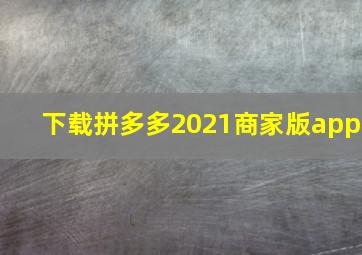 下载拼多多2021商家版app